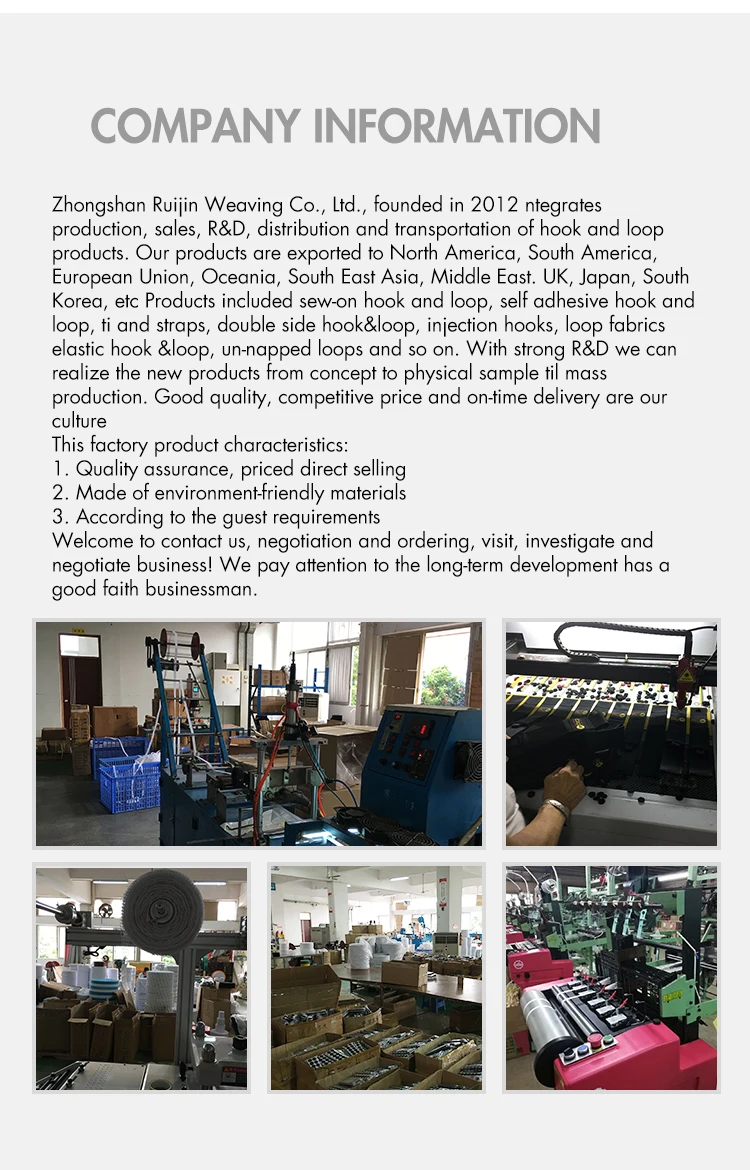 COMPANY INFORMATION

Zhongshan Ruijin Weaving Co., Ltd., founded in 2012 ntegrates production, sales, R&D, distribution and transportation of hook and loop products. Our products are exported to North America, South America, European Union, Oceania, South East Asia, Middle East. UK, Japan, South Korea, etc Products included sew-on hook and loop, self adhesive hook and loop, ti and straps, double side hook&loop, injection hooks, loop fabrics elastic hook &loop, un-napped loops and so on. With strong R&D we can realize the new products from concept to physical sample til mass production. Good quality, competitive price and on-time delivery are our culture
This factory product characteristics:
1. Quality assurance, priced direct selling
2. Made of environment-friendly materials
3. According to the guest requirements
Welcome to contact us, negotiation and ordering, visit, investigate and negotiate business! We pay attention to the long-term development has a good faith businessman.